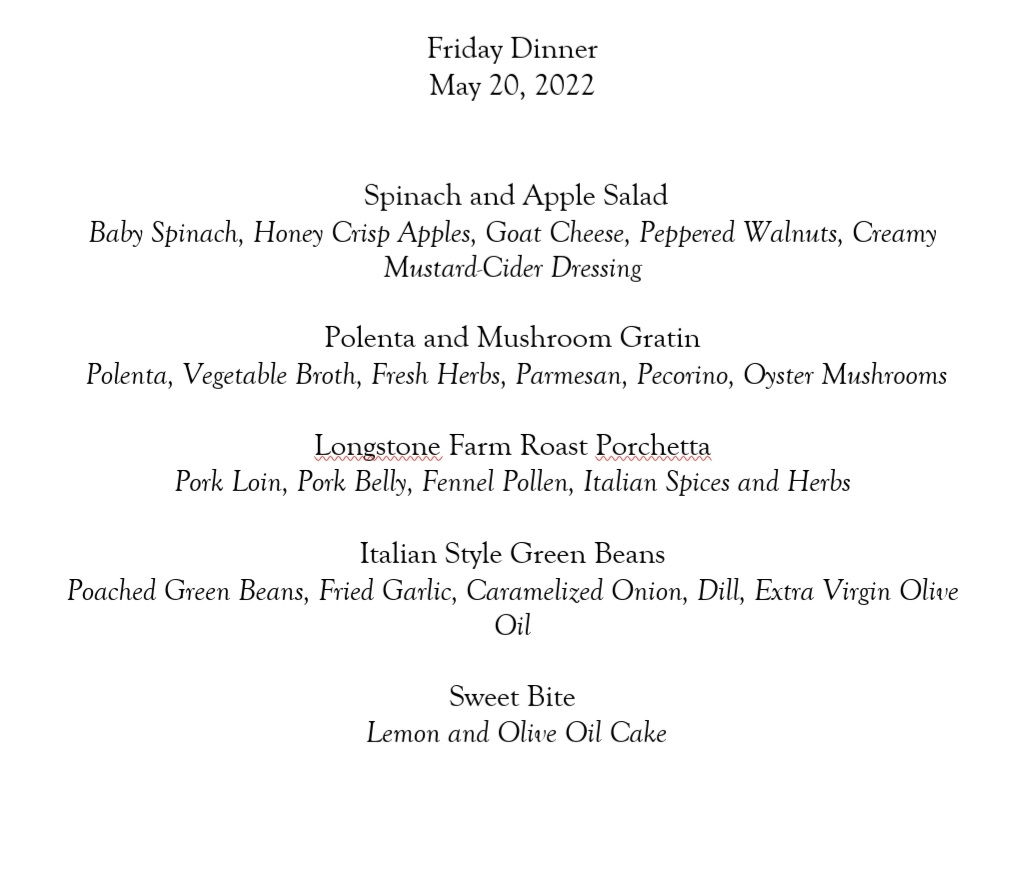 Friday Dinner
May 20, 2022

Spinach and Apple Salad
Baby Spinach, Honey Crisp Apples, Goat Cheese, Peppered Walnuts, Creamy Mustard-Cider Dressing

Polenta and Mushroom Gratin
Polenta, Vegetable Broth, Fresh Herbs, Parmesan, Pecorino, Oyster Mushrooms

Longstone Farm Roast Porchetta
Pork Loin, Pork Belly, Fennel Pollen, Italian Spices and Herbs

Italian Style Green Beans
Poached Green Beans, Fried Garlic, Caramelized Onion, Dill, Extra Virgin Olive Oil

Sweet Bite
Lemon and Olive Oil Cake